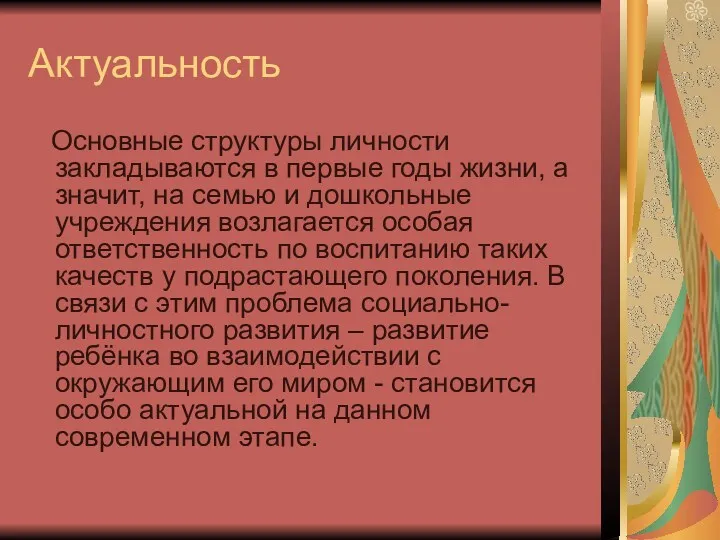 Актуальность

Основные структуры личности закладываются в первые годы жизни, а значит, на семью и дошкольные учреждения возлагается особая ответственность по воспитанию таких качеств у подрастающего поколения. В связи с этим проблема социально-личностного развития – развитие ребёнка во взаимодействии с окружающим его миром - становится особо актуальной на данном современном этапе.